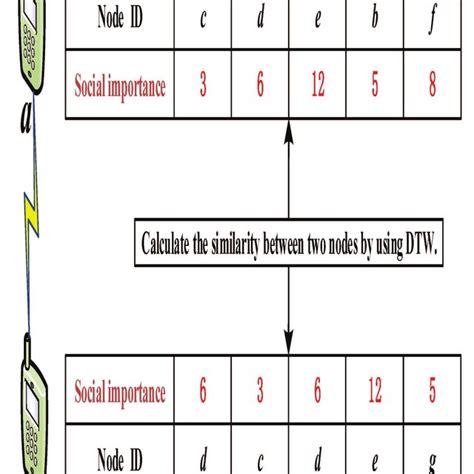 a

| Node ID | c | d | e | b | f |
|---|---|---|---|---|---|
| Social importance | 3 | 6 | 12 | 5 | 8 |

Calculate the similarity between two nodes by using DTW.

| Social importance | 6 | 3 | 6 | 12 | 5 |
|---|---|---|---|---|---|
| Node ID | d | c | d | e | g |